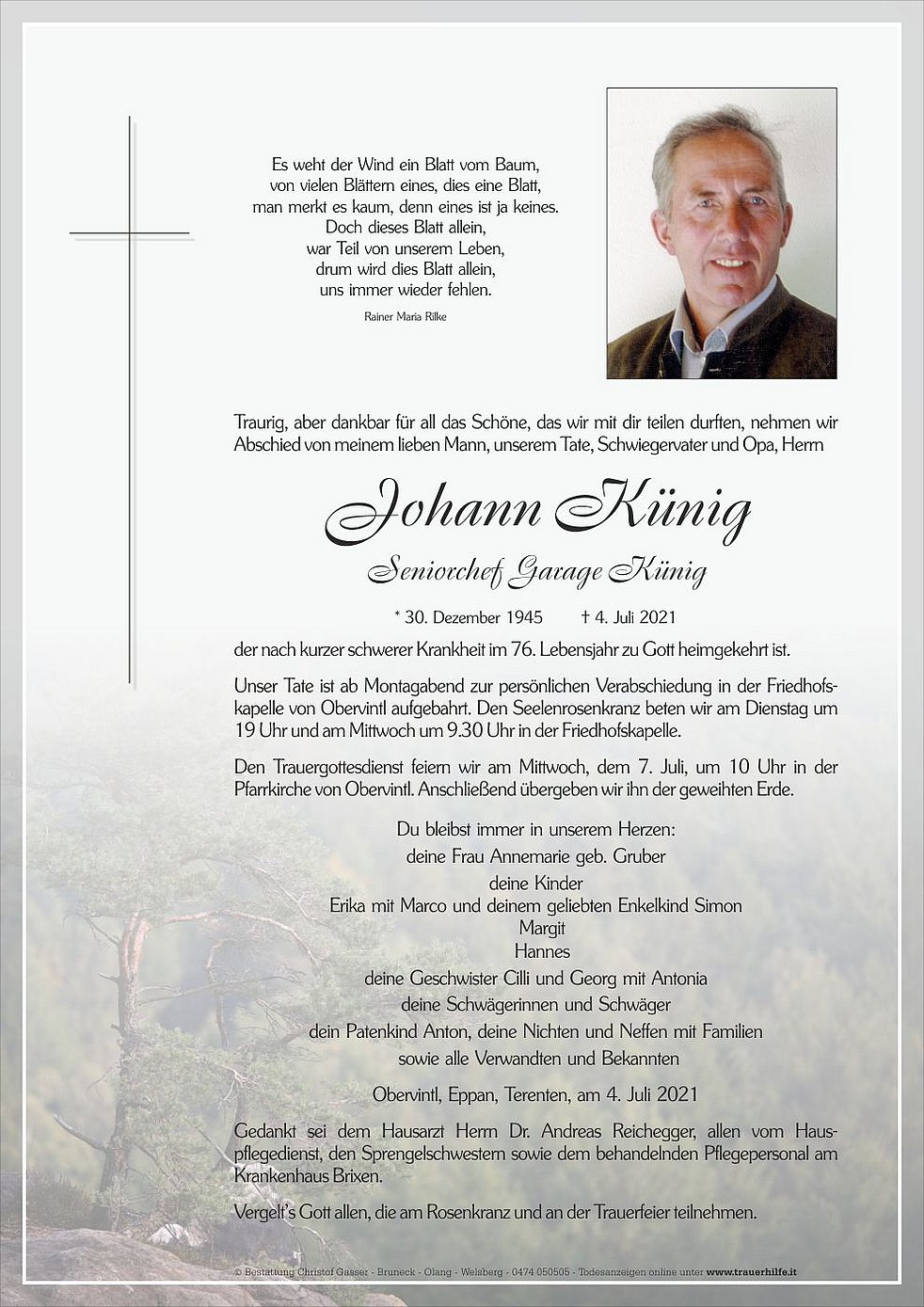 Es weht der Wind ein Blatt vom Baum,
von vielen Blättern eines, dies eine Blatt,
man merkt es kaum, denn eines ist ja keines.
Doch dieses Blatt allein,
war Teil von unserem Leben,
drum wird dies Blatt allein,
uns immer wieder fehlen.

Rainer Maria Rilke

Traurig, aber dankbar für all das Schöne, das wir mit dir teilen durften, nehmen wir Abschied von meinem lieben Mann, unserem Tate, Schwiegervater und Opa, Herrn

Johann Künig

Seniorchef Garage Künig

* 30. Dezember 1945 † 4. Juli 2021

der nach kurzer schwerer Krankheit im 76. Lebensjahr zu Gott heimgekehrt ist.

Unser Tate ist ab Montagabend zur persönlichen Verabschiedung in der Friedhofskapelle von Obervintl aufgebahrt. Den Seelenrosenkranz beten wir am Dienstag um 19 Uhr und am Mittwoch um 9.30 Uhr in der Friedhofskapelle.

Den Trauergottesdienst feiern wir am Mittwoch, dem 7. Juli, um 10 Uhr in der Pfarrkirche von Obervintl. Anschließend übergeben wir ihn der geweihten Erde.

Du bleibst immer in unserem Herzen:
deine Frau Annemarie geb. Gruber
deine Kinder
Erika mit Marco und deinem geliebten Enkelkind Simon
Margit
Hannes
deine Geschwister Cilli und Georg mit Antonia
deine Schwägerinnen und Schwäger
dein Patenkind Anton, deine Nichten und Neffen mit Familien
sowie alle Verwandten und Bekannten

Obervintl, Eppan, Terenten, am 4. Juli 2021

Gedankt sei dem Hausarzt Herrn Dr. Andreas Reichegger, allen vom Hauspflegedienst, den Sprengelschwestern sowie dem behandelnden Pflegepersonal am Krankenhaus Brixen.

Vergelt's Gott allen, die am Rosenkranz und an der Trauerfeier teilnehmen.

© Bestattung Christof Gasser - Bruneck - Olang - Welsberg - 0474 050505 - Todesanzeigen online unter www.trauerhilfe.it